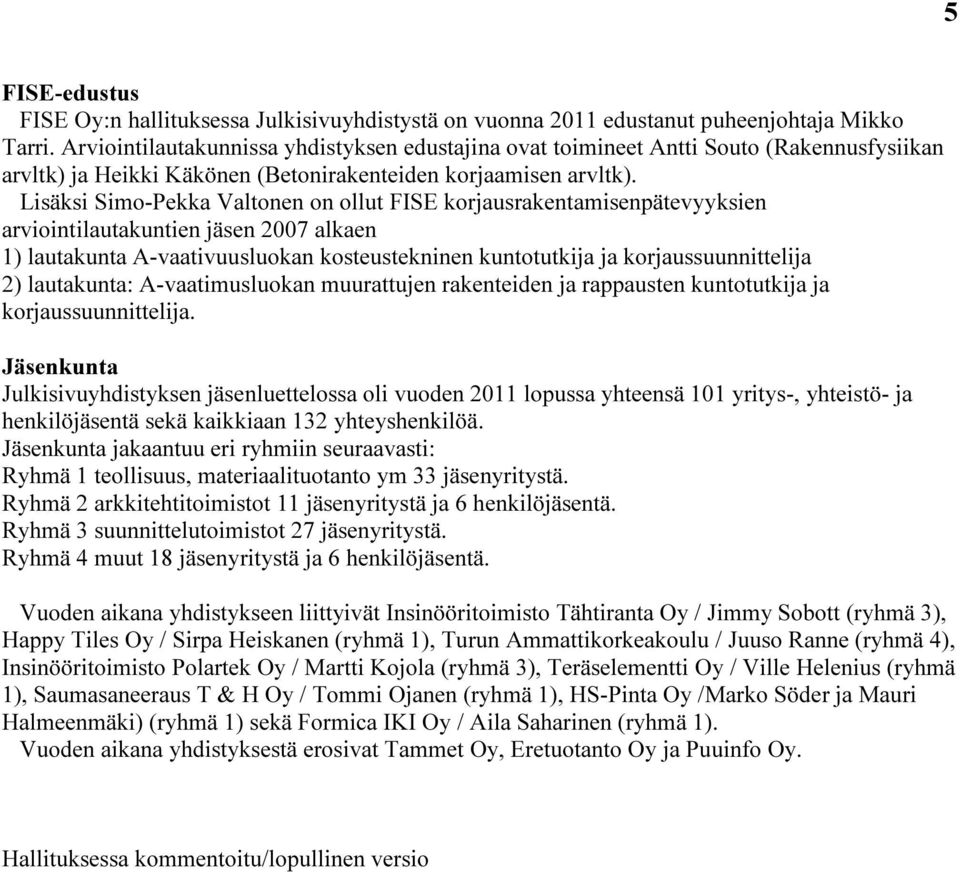 5

FISE-edustus
FISE Oy:n hallituksessa Julkisivuyhdistystä on vuonna 2011 edustanut puheenjohtaja Mikko Tarri. Arviointilautakunnissa yhdistyksen edustajina ovat toimineet Antti Souto (Rakennusfysiikan arvltk) ja Heikki Käkönen (Betonirakenteiden korjaamisen arvltk).
Lisäksi Simo-Pekka Valtonen on ollut FISE korjausrakentamisenpätevyyksien arviointilautakuntien jäsen 2007 alkaen
1) lautakunta A-vaativuusluokan kosteustekninen kuntotutkija ja korjaussuunnittelija
2) lautakunta: A-vaatimusluokan muurattujen rakenteiden ja rappausten kuntotutkija ja korjaussuunnittelija.

Jäsenkunta
Julkisivuyhdistyksen jäsenluettelossa oli vuoden 2011 lopussa yhteensä 101 yritys-, yhteistö- ja henkilöjäsentä sekä kaikkiaan 132 yhteyshenkilöä.
Jäsenkunta jakaantuu eri ryhmiin seuraavasti:
Ryhmä 1 teollisuus, materiaalituotanto ym 33 jäsenyritystä.
Ryhmä 2 arkkitehtitoimistot 11 jäsenyritystä ja 6 henkilöjäsentä.
Ryhmä 3 suunnittelutoimistot 27 jäsenyritystä.
Ryhmä 4 muut 18 jäsenyritystä ja 6 henkilöjäsentä.

Vuoden aikana yhdistykseen liittyivät Insinööritoimisto Tähtiranta Oy / Jimmy Sobott (ryhmä 3), Happy Tiles Oy / Sirpa Heiskanen (ryhmä 1), Turun Ammattikorkeakoulu / Juuso Ranne (ryhmä 4), Insinööritoimisto Polartek Oy / Martti Kojola (ryhmä 3), Teräselementti Oy / Ville Helenius (ryhmä 1), Saumasaneeraus T & H Oy / Tommi Ojanen (ryhmä 1), HS-Pinta Oy /Marko Söder ja Mauri Halmeenmäki) (ryhmä 1) sekä Formica IKI Oy / Aila Saharinen (ryhmä 1).
Vuoden aikana yhdistyksestä erosivat Tammet Oy, Eretuotanto Oy ja Puuinfo Oy.

Hallituksessa kommentoitu/lopullinen versio